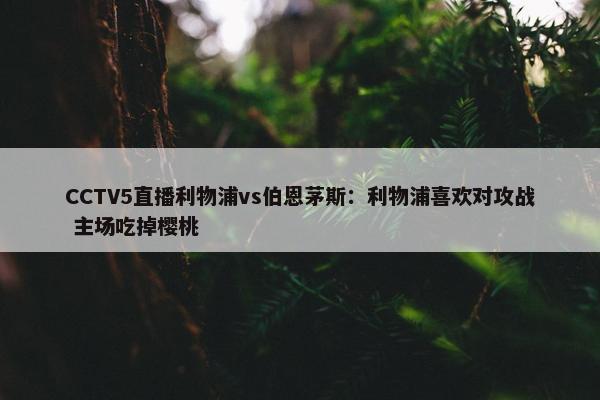 CCTV5直播利物浦vs伯恩茅斯：利物浦喜欢对攻战 主场吃掉樱桃